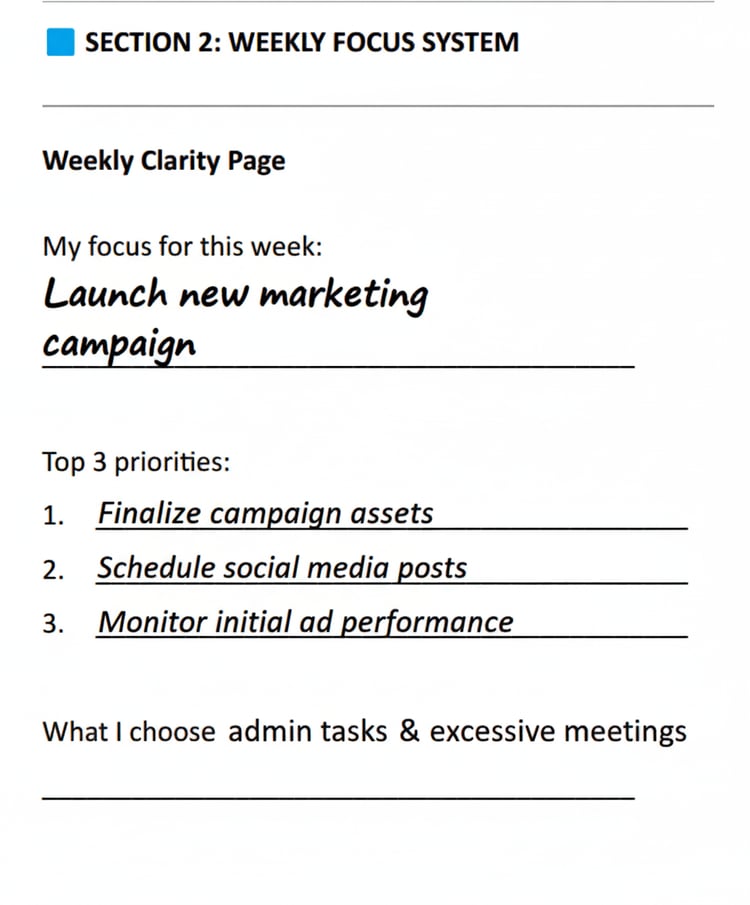 SECTION 2: WEEKLY FOCUS SYSTEM

Weekly Clarity Page

My focus for this week:
Launch new marketing campaign

Top 3 priorities:
1. Finalize campaign assets
2. Schedule social media posts
3. Monitor initial ad performance

What I choose admin tasks & excessive meetings